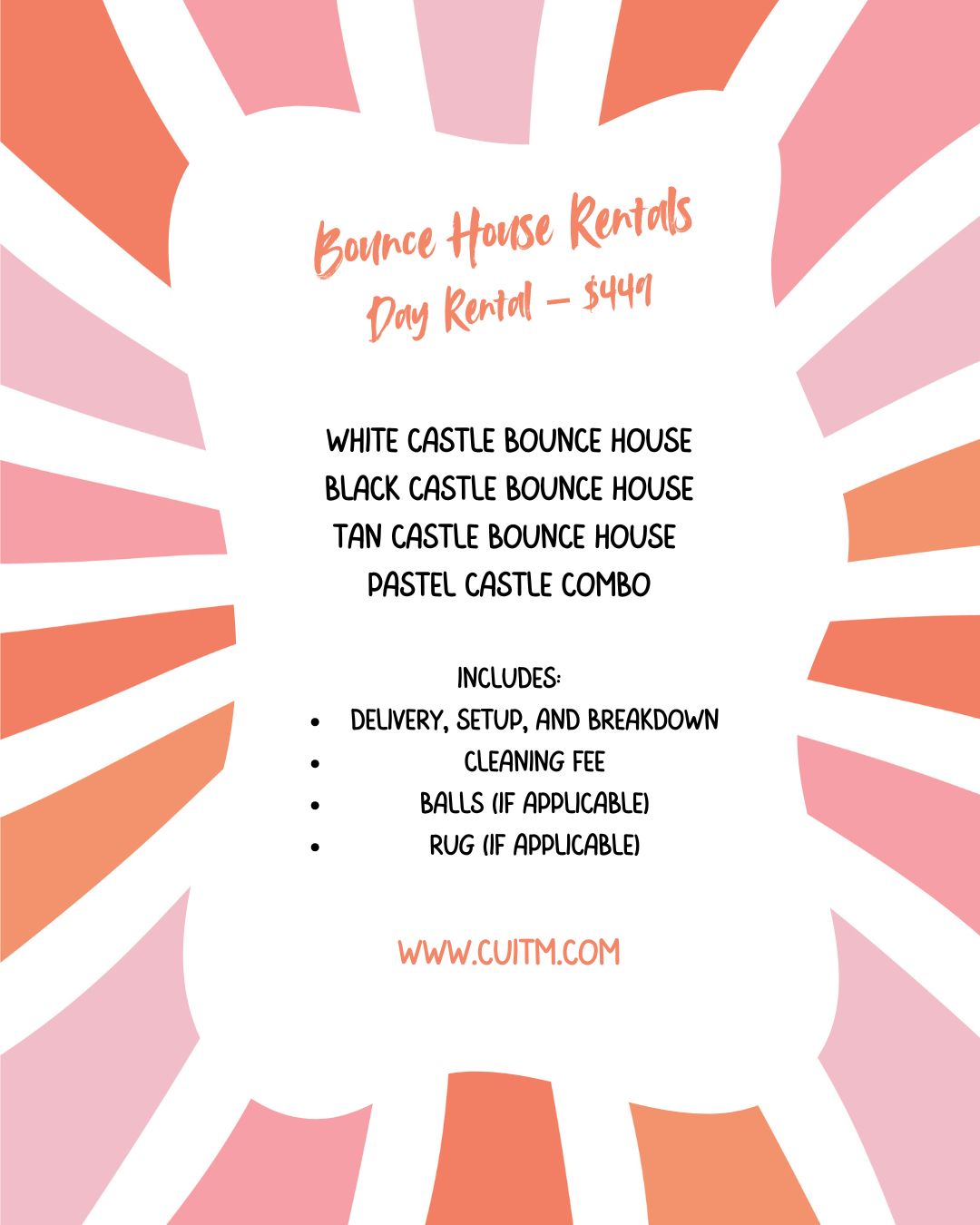 Bounce House Rentals
Day Rental – $449

WHITE CASTLE BOUNCE HOUSE
BLACK CASTLE BOUNCE HOUSE
TAN CASTLE BOUNCE HOUSE
PASTEL CASTLE COMBO

INCLUDES:
• DELIVERY, SETUP, AND BREAKDOWN
• CLEANING FEE
• BALLS (IF APPLICABLE)
• RUG (IF APPLICABLE)

WWW.CUITM.COM